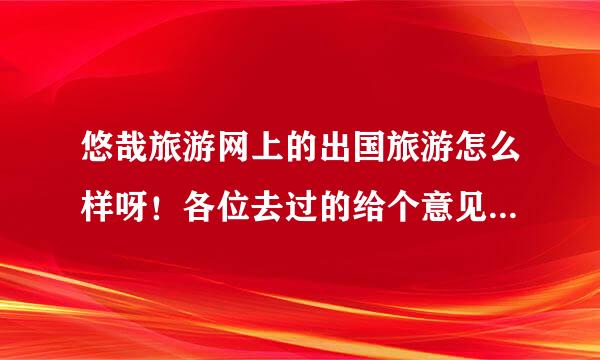 悠哉旅游网上的出国旅游怎么样呀！各位去过的给个意见...